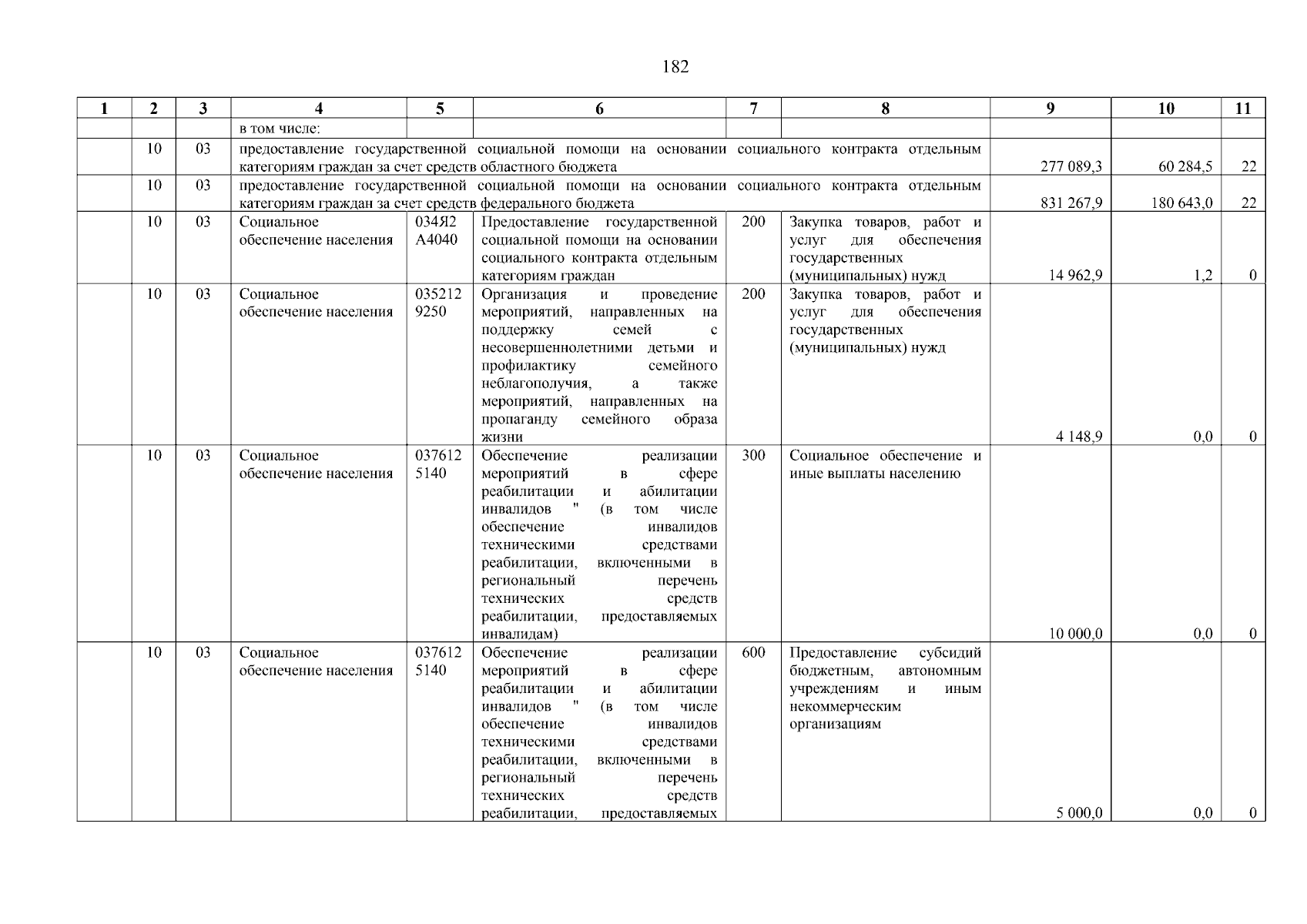 182

| 1 | 2 | 3 | 4 | 5 | 6 | 7 | 8 | 9 | 10 | 11 |
|---|---|---|---|---|---|---|---|---|---|---|
| | | | в том числе: | | | | | | | |
| | 10 | 03 | предоставление государственной социальной помощи на основании социального контракта отдельным категориям граждан за счет средств областного бюджета | | | | | 277 089,3 | 60 284,5 | 22 |
| | 10 | 03 | предоставление государственной социальной помощи на основании социального контракта отдельным категориям граждан за счет средств федерального бюджета | | | | | 831 267,9 | 180 643,0 | 22 |
| | 10 | 03 | Социальное обеспечение населения | 034Я2 А4040 | Предоставление государственной социальной помощи на основании социального контракта отдельным категориям граждан | 200 | Закупка товаров, работ и услуг для обеспечения государственных (муниципальных) нужд | 14 962,9 | 1,2 | 0 |
| | 10 | 03 | Социальное обеспечение населения | 035212 9250 | Организация и проведение мероприятий, направленных на поддержку семей с несовершеннолетними детьми и профилактику семейного неблагополучия, а также мероприятий, направленных на пропаганду семейного образа жизни | 200 | Закупка товаров, работ и услуг для обеспечения государственных (муниципальных) нужд | 4 148,9 | 0,0 | 0 |
| | 10 | 03 | Социальное обеспечение населения | 037612 5140 | Обеспечение реализации мероприятий в сфере реабилитации и абилитации инвалидов " (в том числе обеспечение инвалидов техническими средствами реабилитации, включенными в региональный перечень технических средств реабилитации, предоставляемых инвалидам) | 300 | Социальное обеспечение и иные выплаты населению | 10 000,0 | 0,0 | 0 |
| | 10 | 03 | Социальное обеспечение населения | 037612 5140 | Обеспечение реализации мероприятий в сфере реабилитации и абилитации инвалидов " (в том числе обеспечение инвалидов техническими средствами реабилитации, включенными в региональный перечень технических средств реабилитации, предоставляемых | 600 | Предоставление субсидий бюджетным, автономным учреждениям и иным некоммерческим организациям | 5 000,0 | 0,0 | 0 |